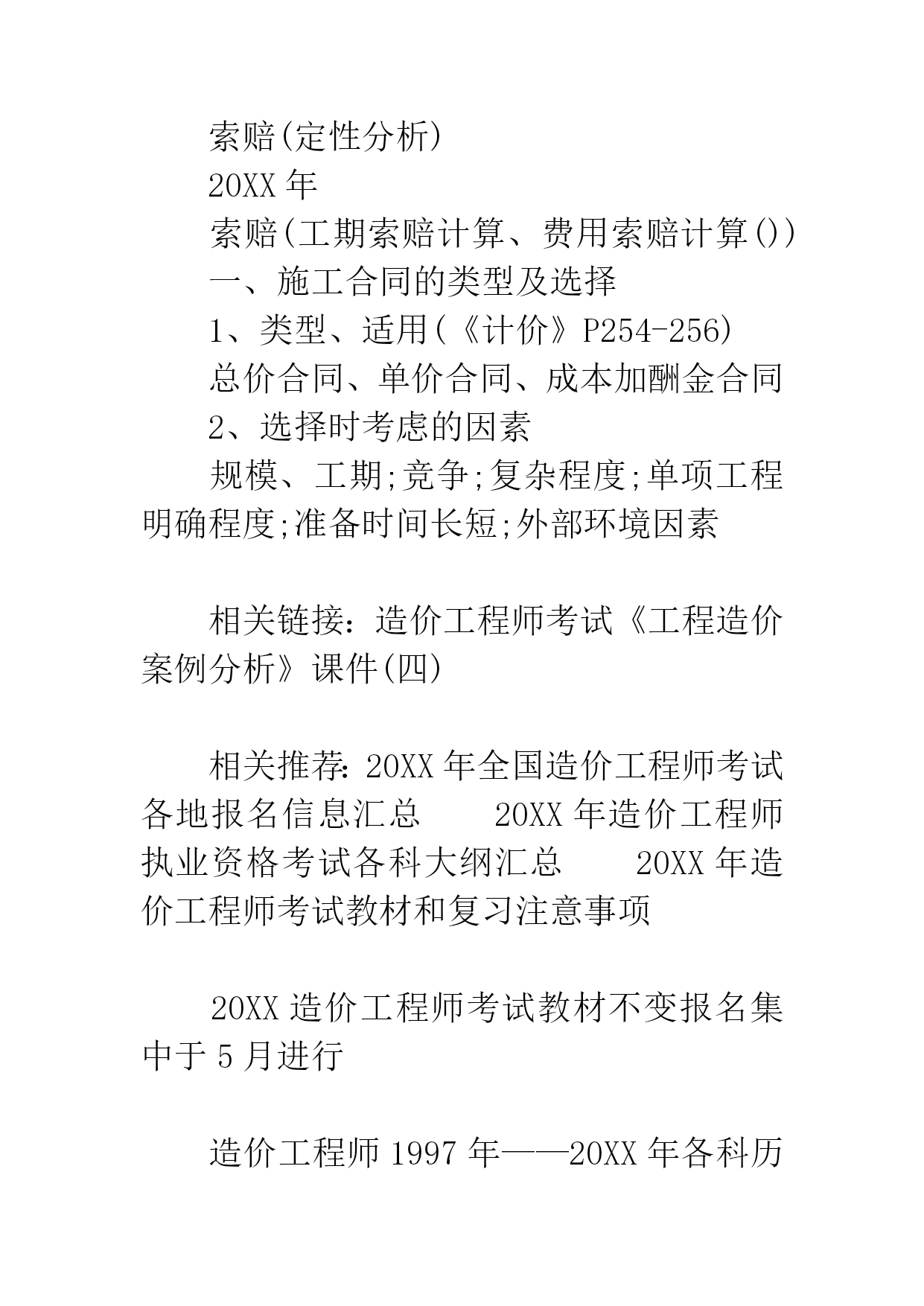 索赔(定性分析)

20XX 年

索赔(工期索赔计算、费用索赔计算())

一、施工合同的类型及选择

1、类型、适用(《计价》P254-256)

总价合同、单价合同、成本加酬金合同

2、选择时考虑的因素

规模、工期;竞争;复杂程度;单项工程明确程度;准备时间长短;外部环境因素

相关链接:造价工程师考试《工程造价案例分析》课件(四)

相关推荐:20XX 年全国造价工程师考试各地报名信息汇总　　20XX 年造价工程师执业资格考试各科大纲汇总　　20XX 年造价工程师考试教材和复习注意事项

20XX 造价工程师考试教材不变报名集中于 5 月进行

造价工程师 1997 年——20XX 年各科历